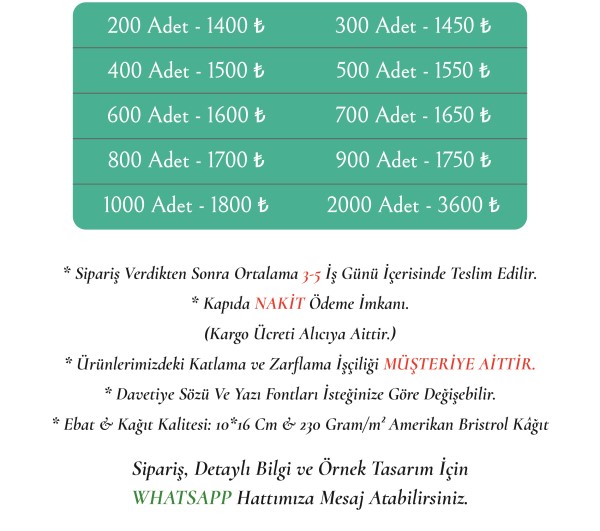 | 200 Adet - 1400 ₺ | 300 Adet - 1450 ₺ |
|---|---|
| 400 Adet - 1500 ₺ | 500 Adet - 1550 ₺ |
| 600 Adet - 1600 ₺ | 700 Adet - 1650 ₺ |
| 800 Adet - 1700 ₺ | 900 Adet - 1750 ₺ |
| 1000 Adet - 1800 ₺ | 2000 Adet - 3600 ₺ |

* Sipariş Verdikten Sonra Ortalama 3-5 İş Günü İçerisinde Teslim Edilir.

* Kapıda NAKİT Ödeme İmkanı.

(Kargo Ücreti Alıcıya Aittir.)

* Ürünlerimizdeki Katlama ve Zarflama İşçiliği MÜŞTERİYE AİTTİR.

* Davetiye Sözü Ve Yazı Fontları İsteğinize Göre Değişebilir.

* Ebat & Kağıt Kalitesi: 10*16 Cm & 230 Gram/m² Amerikan Bristrol Kâğıt

Sipariş, Detaylı Bilgi ve Örnek Tasarım İçin WHATSAPP Hattımıza Mesaj Atabilirsiniz.